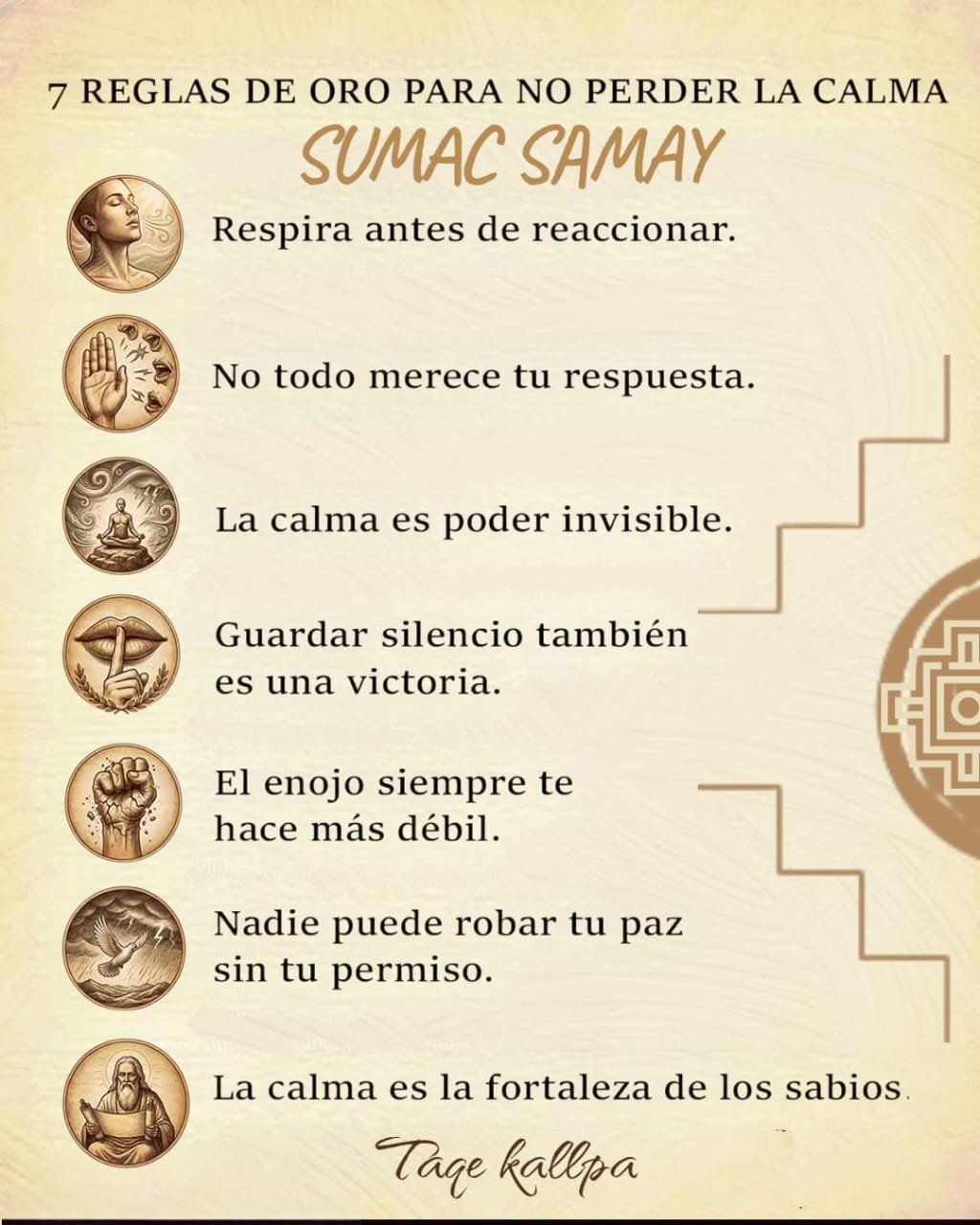 7 REGLAS DE ORO PARA NO PERDER LA CALMA

SUMAC SAMAY

Respira antes de reaccionar.

No todo merece tu respuesta.

La calma es poder invisible.

Guardar silencio también es una victoria.

El enojo siempre te hace más débil.

Nadie puede robar tu paz sin tu permiso.

La calma es la fortaleza de los sabios.

Taqe kallpa